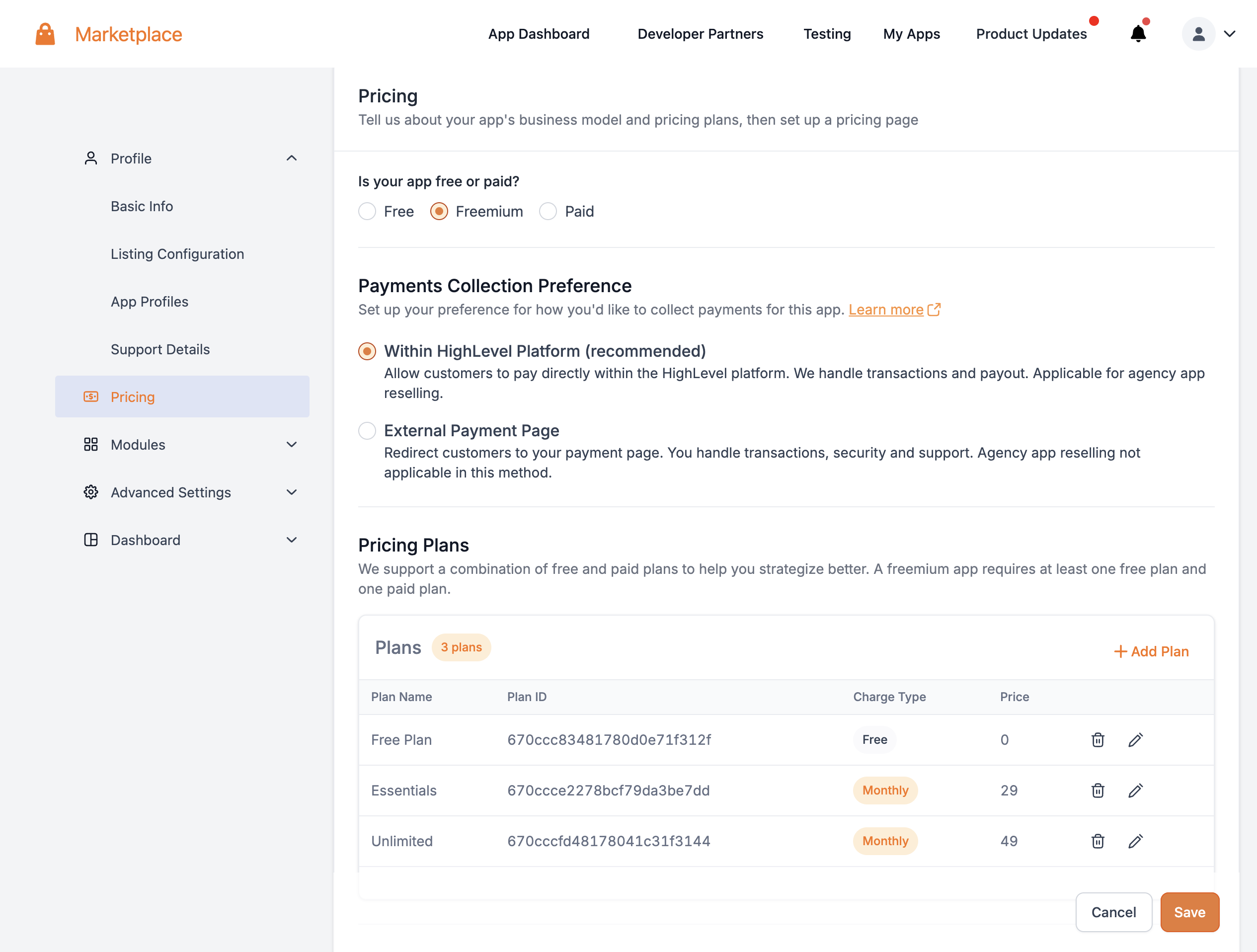 Marketplace

App Dashboard Developer Partners Testing My Apps Product Updates

Profile

Basic Info

Listing Configuration

App Profiles

Support Details

Pricing

Modules

Advanced Settings

Dashboard

Pricing

Tell us about your app's business model and pricing plans, then set up a pricing page

Is your app free or paid?

Free Freemium Paid

Payments Collection Preference

Set up your preference for how you'd like to collect payments for this app. Learn more

Within HighLevel Platform (recommended)

Allow customers to pay directly within the HighLevel platform. We handle transactions and payout. Applicable for agency app reselling.

External Payment Page

Redirect customers to your payment page. You handle transactions, security and support. Agency app reselling not applicable in this method.

Pricing Plans

We support a combination of free and paid plans to help you strategize better. A freemium app requires at least one free plan and one paid plan.

Plans 3 plans

+ Add Plan

| Plan Name | Plan ID | Charge Type | Price |
|---|---|---|---|
| Free Plan | 670ccc83481780d0e71f312f | Free | 0 |
| Essentials | 670ccce2278bcf79da3be7dd | Monthly | 29 |
| Unlimited | 670cccfd48178041c31f3144 | Monthly | 49 |

Cancel Save